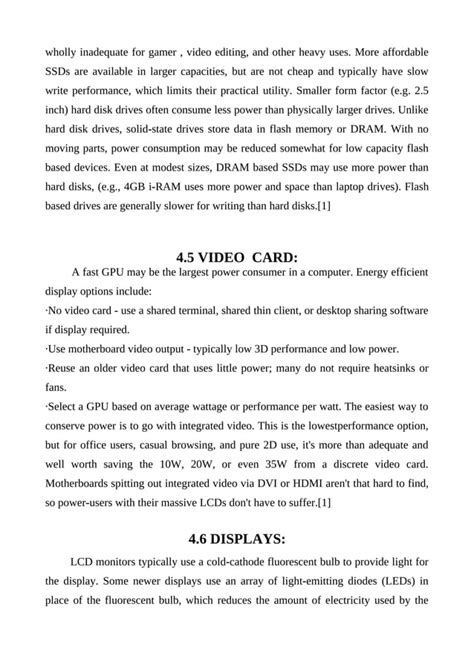 wholly inadequate for gamer , video editing, and other heavy uses. More affordable SSDs are available in larger capacities, but are not cheap and typically have slow write performance, which limits their practical utility. Smaller form factor (e.g. 2.5 inch) hard disk drives often consume less power than physically larger drives. Unlike hard disk drives, solid-state drives store data in flash memory or DRAM. With no moving parts, power consumption may be reduced somewhat for low capacity flash based devices. Even at modest sizes, DRAM based SSDs may use more power than hard disks, (e.g., 4GB i-RAM uses more power and space than laptop drives). Flash based drives are generally slower for writing than hard disks.[1]

4.5 VIDEO CARD:

A fast GPU may be the largest power consumer in a computer. Energy efficient display options include:

·No video card - use a shared terminal, shared thin client, or desktop sharing software if display required.

·Use motherboard video output - typically low 3D performance and low power.

·Reuse an older video card that uses little power; many do not require heatsinks or fans.

·Select a GPU based on average wattage or performance per watt. The easiest way to conserve power is to go with integrated video. This is the lowestperformance option, but for office users, casual browsing, and pure 2D use, it's more than adequate and well worth saving the 10W, 20W, or even 35W from a discrete video card. Motherboards spitting out integrated video via DVI or HDMI aren't that hard to find, so power-users with their massive LCDs don't have to suffer.[1]

4.6 DISPLAYS:

LCD monitors typically use a cold-cathode fluorescent bulb to provide light for the display. Some newer displays use an array of light-emitting diodes (LEDs) in place of the fluorescent bulb, which reduces the amount of electricity used by the